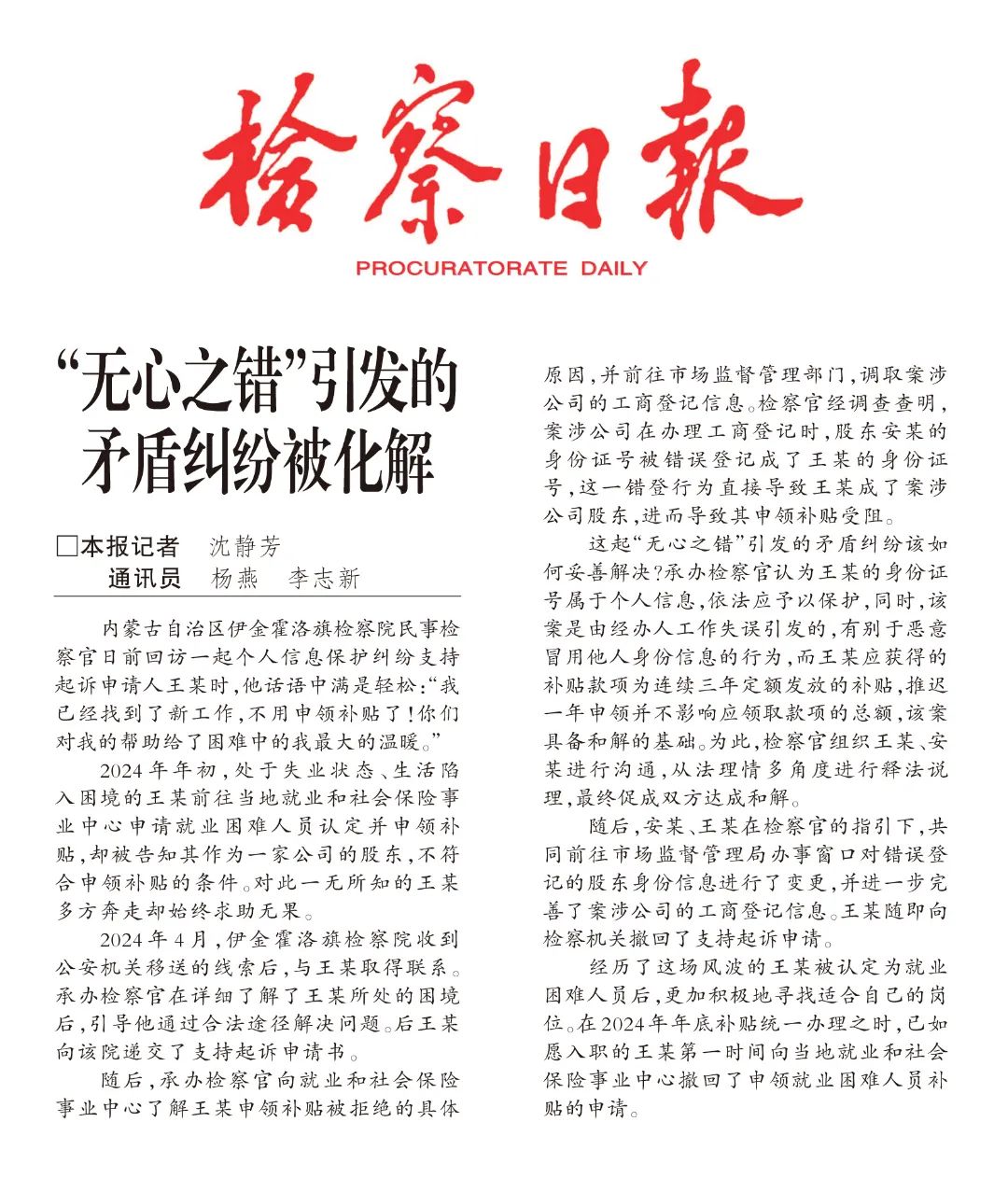 检察日报
PROCURATORATE DAILY

“无心之错”引发的矛盾纠纷被化解

□本报记者 沈静芳
通讯员 杨燕 李志新

内蒙古自治区伊金霍洛旗检察院民事检察官日前回访一起个人信息保护纠纷支持起诉申请人王某时，他话语中满是轻松：“我已经找到了新工作，不用申领补贴了！你们对我的帮助给了困难中的我最大的温暖。”

2024年年初，处于失业状态、生活陷入困境的王某前往当地就业和社会保险事业中心申请就业困难人员认定并申领补贴，却被告知其作为一家公司的股东，不符合申领补贴的条件。对此一无所知的王某多方奔走却始终求助无果。

2024年4月，伊金霍洛旗检察院收到公安机关移送的线索后，与王某取得联系。承办检察官在详细了解了王某所处的困境后，引导他通过合法途径解决问题。后王某向该院递交了支持起诉申请书。

随后，承办检察官向就业和社会保险事业中心了解王某申领补贴被拒绝的具体原因，并前往市场监督管理部门，调取案涉公司的工商登记信息。检察官经调查查明，案涉公司在办理工商登记时，股东安某的身份证号被错误登记成了王某的身份证号，这一错登行为直接导致王某成了案涉公司股东，进而导致其申领补贴受阻。

这起“无心之错”引发的矛盾纠纷该如何妥善解决？承办检察官认为王某的身份证号属于个人信息，依法应予以保护，同时，该案是由经办人工作失误引发的，有别于恶意冒用他人身份信息的行为，而王某应获得的补贴款项为连续三年定额发放的补贴，推迟一年申领并不影响应领取款项的总额，该案具备和解的基础。为此，检察官组织王某、安某进行沟通，从法理情多角度进行释法说理，最终促成双方达成和解。

随后，安某、王某在检察官的指引下，共同前往市场监督管理局办事窗口对错误登记的股东身份信息进行了变更，并进一步完善了案涉公司的工商登记信息。王某随即向检察机关撤回了支持起诉申请。

经历了这场风波的王某被认定为就业困难人员后，更加积极地寻找适合自己的岗位。在2024年年底补贴统一办理之时，已如愿入职的王某第一时间向当地就业和社会保险事业中心撤回了申领就业困难人员补贴的申请。